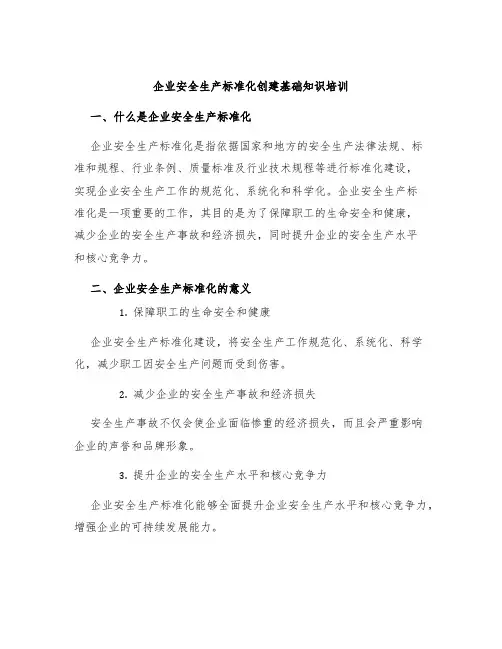 企业安全生产标准化创建基础知识培训

一、什么是企业安全生产标准化

企业安全生产标准化是指依据国家和地方的安全生产法律法规、标准和规程、行业条例、质量标准及行业技术规程等进行标准化建设，实现企业安全生产工作的规范化、系统化和科学化。企业安全生产标准化是一项重要的工作，其目的是为了保障职工的生命安全和健康，减少企业的安全生产事故和经济损失，同时提升企业的安全生产水平和核心竞争力。

二、企业安全生产标准化的意义

1. 保障职工的生命安全和健康

企业安全生产标准化建设，将安全生产工作规范化、系统化、科学化，减少职工因安全生产问题而受到伤害。

2. 减少企业的安全生产事故和经济损失

安全生产事故不仅会使企业面临惨重的经济损失，而且会严重影响企业的声誉和品牌形象。

3. 提升企业的安全生产水平和核心竞争力

企业安全生产标准化能够全面提升企业安全生产水平和核心竞争力，增强企业的可持续发展能力。